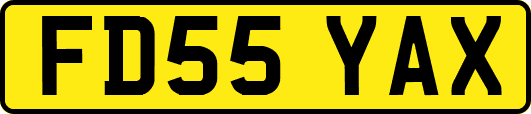 FD55 YAX